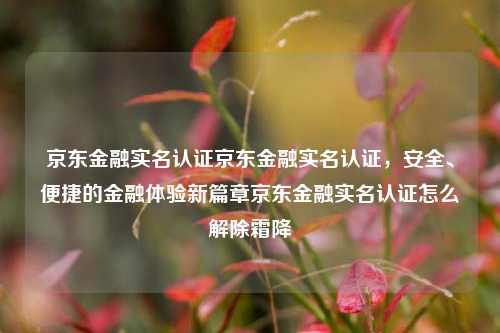 京东金融实名认证京东金融实名认证，安全、便捷的金融体验新篇章京东金融实名认证怎么解除霜降